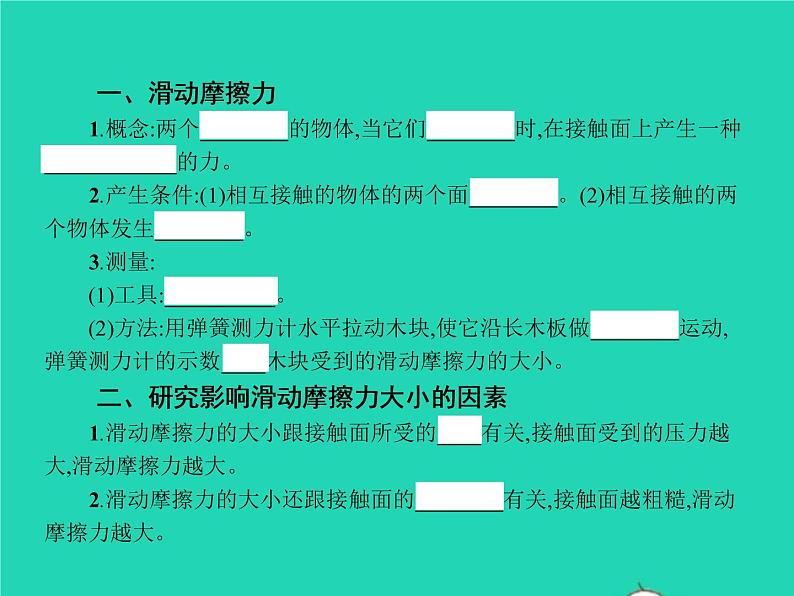 一、滑动摩擦力

1.概念:两个________的物体,当它们________时,在接触面上产生一种____________的力。

2.产生条件:(1)相互接触的物体的两个面________。(2)相互接触的两个物体发生________。

3.测量:

(1)工具:__________。

(2)方法:用弹簧测力计水平拉动木块,使它沿长木板做________运动,弹簧测力计的示数____木块受到的滑动摩擦力的大小。

二、研究影响滑动摩擦力大小的因素

1.滑动摩擦力的大小跟接触面所受的____有关,接触面受到的压力越大,滑动摩擦力越大。

2.滑动摩擦力的大小还跟接触面的________有关,接触面越粗糙,滑动摩擦力越大。